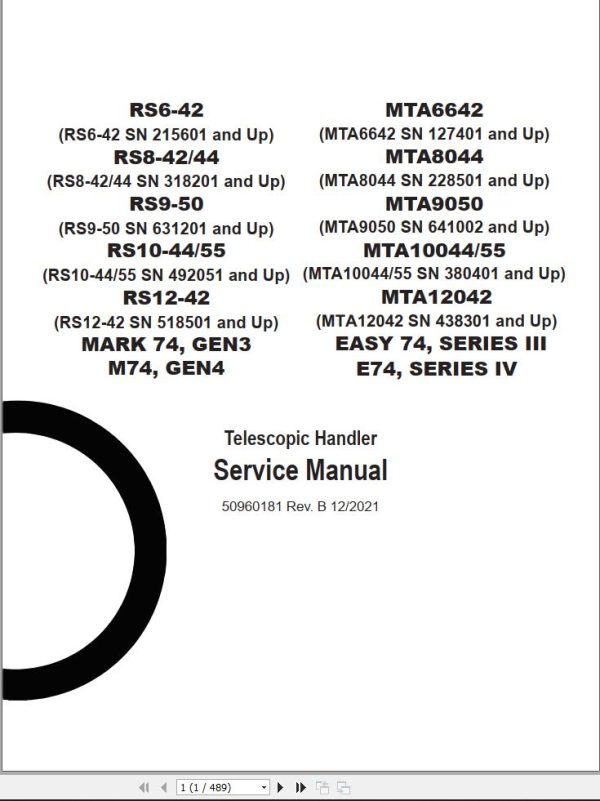 RS6-42
(RS6-42 SN 215601 and Up)
RS8-42/44
(RS8-42/44 SN 318201 and Up)
RS9-50
(RS9-50 SN 631201 and Up)
RS10-44/55
(RS10-44/55 SN 492051 and Up)
RS12-42
(RS12-42 SN 518501 and Up)
MARK 74, GEN3
M74, GEN4

MTA6642
(MTA6642 SN 127401 and Up)
MTA8044
(MTA8044 SN 228501 and Up)
MTA9050
(MTA9050 SN 641002 and Up)
MTA10044/55
(MTA10044/55 SN 380401 and Up)
MTA12042
(MTA12042 SN 438301 and Up)
EASY 74, SERIES III
E74, SERIES IV

Telescopic Handler
Service Manual
50960181 Rev. B 12/2021

1 (1 / 489)